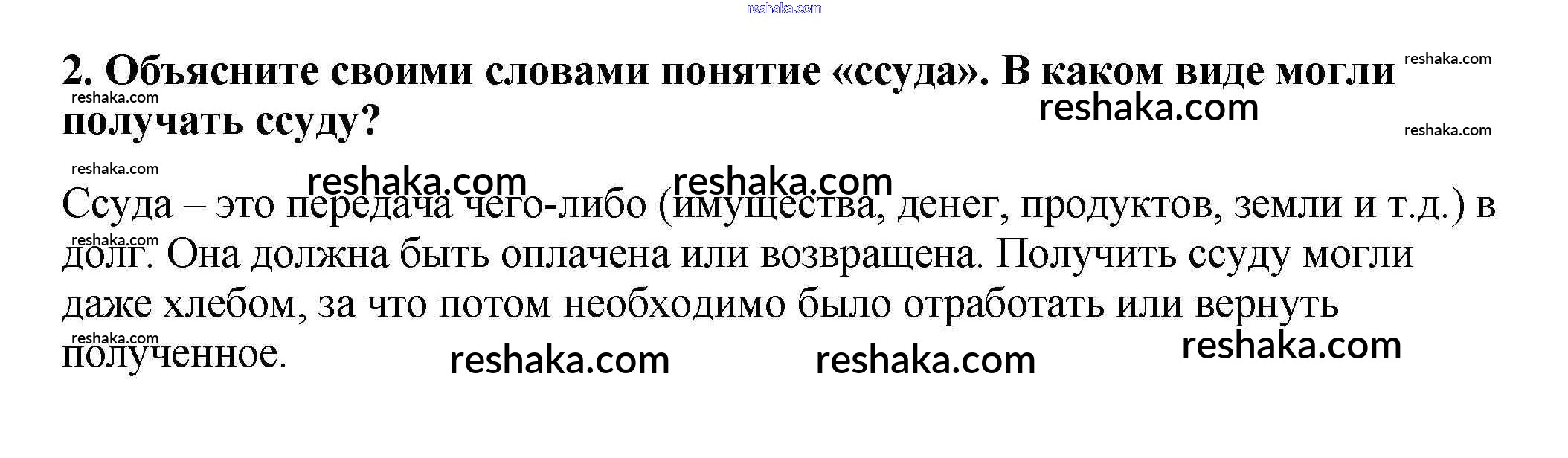 2. Объясните своими словами понятие «ссуда». В каком виде могли получать ссуду?

Ссуда – это передача чего-либо (имущества, денег, продуктов, земли и т.д.) в долг. Она должна быть оплачена или возвращена. Получить ссуду могли даже хлебом, за что потом необходимо было отработать или вернуть полученное.

reshaka.com